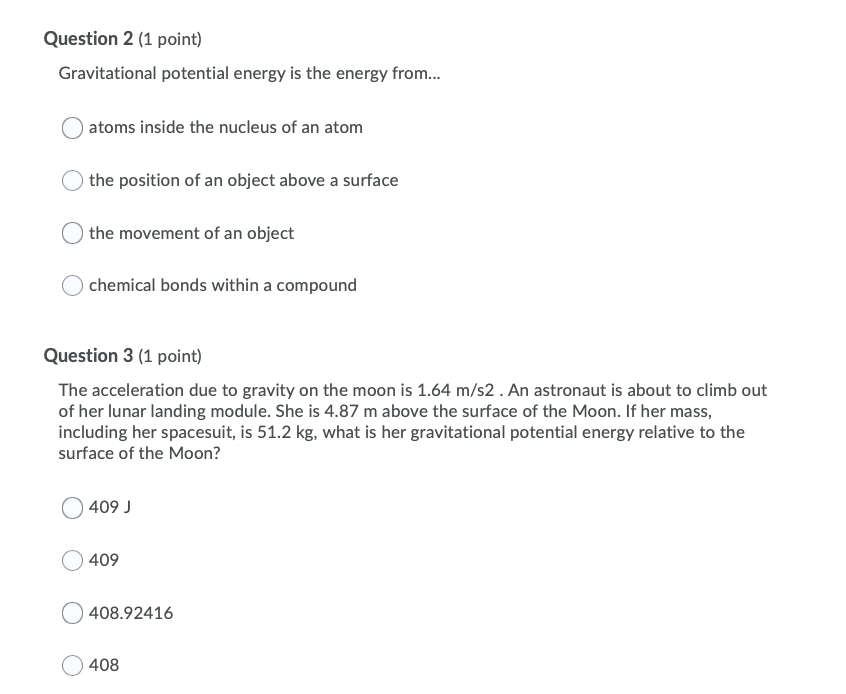 Question 2 (1 point)

Gravitational potential energy is the energy from...

atoms inside the nucleus of an atom

the position of an object above a surface

the movement of an object

chemical bonds within a compound

Question 3 (1 point)

The acceleration due to gravity on the moon is 1.64 m/s2 . An astronaut is about to climb out of her lunar landing module. She is 4.87 m above the surface of the Moon. If her mass, including her spacesuit, is 51.2 kg, what is her gravitational potential energy relative to the surface of the Moon?

409 J

409

408.92416

408